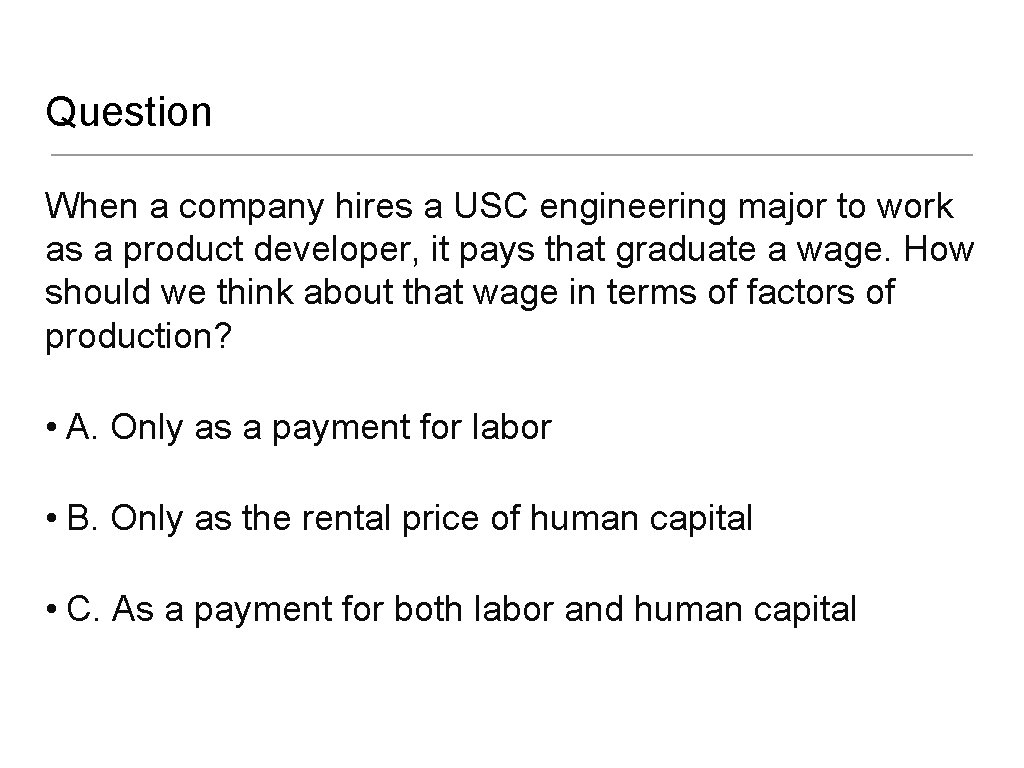 Question

When a company hires a USC engineering major to work as a product developer, it pays that graduate a wage. How should we think about that wage in terms of factors of production?

• A. Only as a payment for labor

• B. Only as the rental price of human capital

• C. As a payment for both labor and human capital